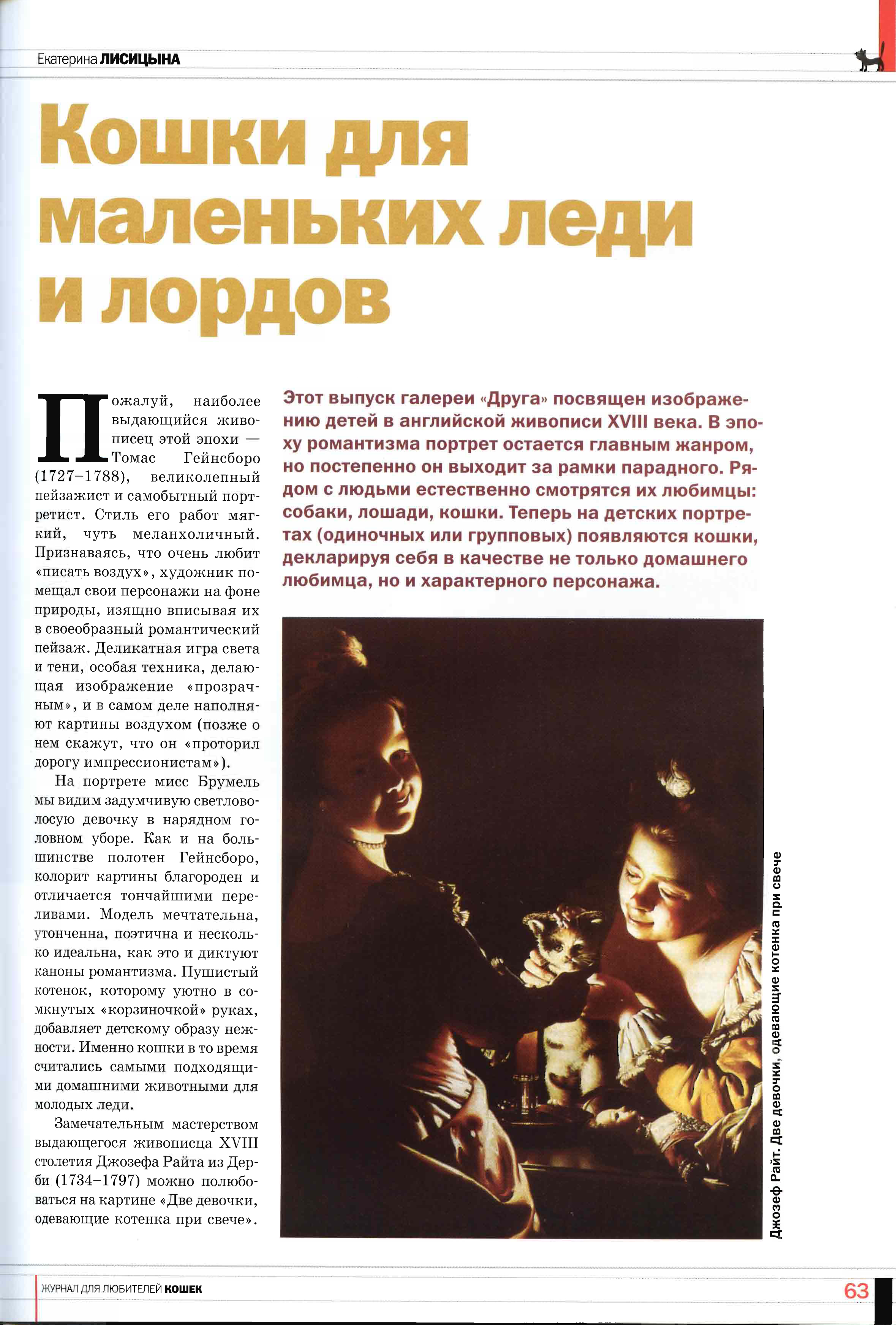 Екатерина ЛИСИЦЫНА

Кошки для маленьких леди и лордов

Пожалуй, наиболее выдающийся живописец этой эпохи — Томас Гейнсборо (1727–1788), великолепный пейзажист и самобытный портретист. Стиль его работ мягкий, чуть меланхоличный. Признаваясь, что очень любит «писать воздух», художник помещал свои персонажи на фоне природы, изящно вписывая их в своеобразный романтический пейзаж. Деликатная игра света и тени, особая техника, делающая изображение «прозрачным», и в самом деле наполняют картины воздухом (позже о нем скажут, что он «проторил дорогу импрессионистам»).

На портрете мисс Брумель мы видим задумчивую светловолосую девочку в нарядном головном уборе. Как и на большинстве полотен Гейнсборо, колорит картины благороден и отличается тончайшими переливами. Модель мечтательна, утонченна, поэтична и несколько идеальна, как это и диктуют каноны романтизма. Пушистый котенок, которому уютно в сомкнутых «корзиночкой» руках, добавляет детскому образу нежности. Именно кошки в то время считались самыми подходящими домашними животными для молодых леди.

Замечательным мастерством выдающегося живописца XVIII столетия Джозефа Райта из Дерби (1734–1797) можно полюбоваться на картине «Две девочки, одевающие котенка при свече».

Этот выпуск галереи «Друга» посвящен изображению детей в английской живописи XVIII века. В эпоху романтизма портрет остается главным жанром, но постепенно он выходит за рамки парадного. Рядом с людьми естественно смотрятся их любимцы: собаки, лошади, кошки. Теперь на детских портретах (одиночных или групповых) появляются кошки, декларируя себя в качестве не только домашнего любимца, но и характерного персонажа.

Джозеф Райт. Две девочки, одевающие котенка при свече

ЖУРНАЛ ДЛЯ ЛЮБИТЕЛЕЙ КОШЕК

63